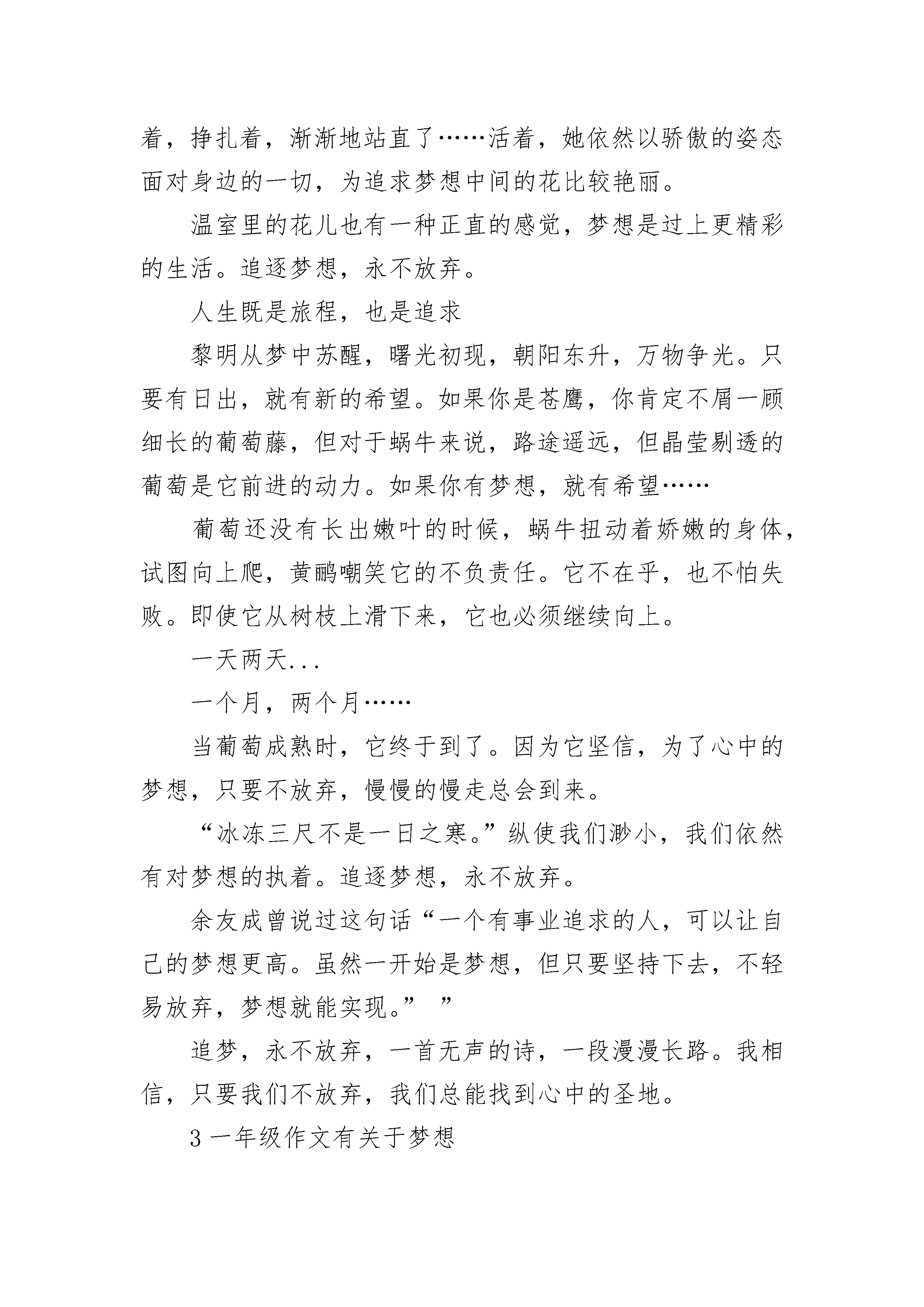 着，挣扎着，渐渐地站直了……活着，她依然以骄傲的姿态面对身边的一切，为追求梦想中间的花比较艳丽。

温室里的花儿也有一种正直的感觉，梦想是过上更精彩的生活。追逐梦想，永不放弃。

人生既是旅程，也是追求

黎明从梦中苏醒，曙光初现，朝阳东升，万物争光。只要有日出，就有新的希望。如果你是苍鹰，你肯定不屑一顾细长的葡萄藤，但对于蜗牛来说，路途遥远，但晶莹剔透的葡萄是它前进的动力。如果你有梦想，就有希望……

葡萄还没有长出嫩叶的时候，蜗牛扭动着娇嫩的身体，试图向上爬，黄鹂嘲笑它的不负责任。它不在乎，也不怕失败。即使它从树枝上滑下来，它也必须继续向上。

一天两天...

一个月，两个月……

当葡萄成熟时，它终于到了。因为它坚信，为了心中的梦想，只要不放弃，慢慢的慢走总会到来。

“冰冻三尺不是一日之寒。”纵使我们渺小，我们依然有对梦想的执着。追逐梦想，永不放弃。

余友成曾说过这句话“一个有事业追求的人，可以让自己的梦想更高。虽然一开始是梦想，但只要坚持下去，不轻易放弃，梦想就能实现。” ”

追梦，永不放弃，一首无声的诗，一段漫漫长路。我相信，只要我们不放弃，我们总能找到心中的圣地。

3 一年级作文有关于梦想